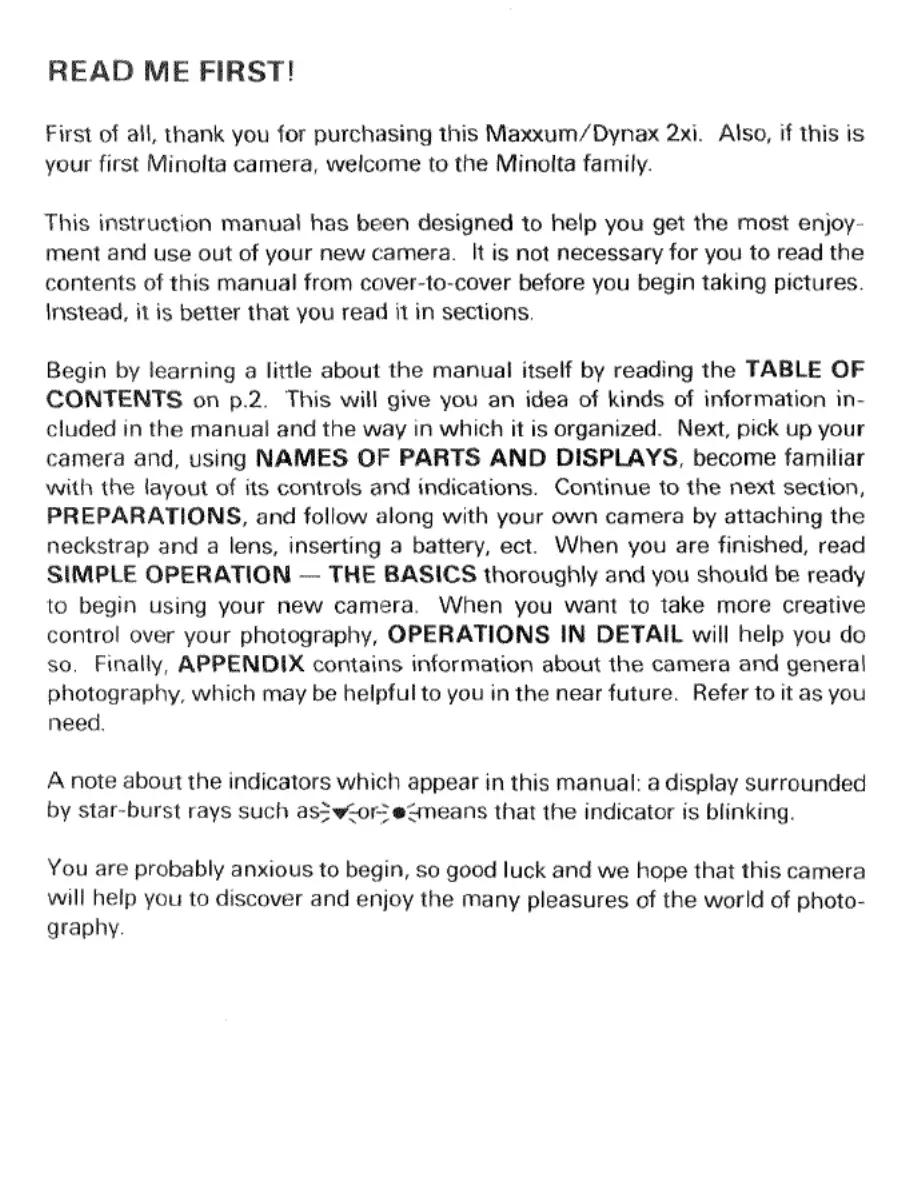 READ ME FIRST!

First of all, thank you for purchasing this Maxxum/Dynax 2xi. Also, if this is your first Minolta camera, welcome to the Minolta family.

This instruction manual has been designed to help you get the most enjoyment and use out of your new camera. It is not necessary for you to read the contents of this manual from cover-to-cover before you begin taking pictures. Instead, it is better that you read it in sections.

Begin by learning a little about the manual itself by reading the TABLE OF CONTENTS on p.2. This will give you an idea of kinds of information included in the manual and the way in which it is organized. Next, pick up your camera and, using NAMES OF PARTS AND DISPLAYS, become familiar with the layout of its controls and indications. Continue to the next section, PREPARATIONS, and follow along with your own camera by attaching the neckstrap and a lens, inserting a battery, ect. When you are finished, read SIMPLE OPERATION — THE BASICS thoroughly and you should be ready to begin using your new camera. When you want to take more creative control over your photography, OPERATIONS IN DETAIL will help you do so. Finally, APPENDIX contains information about the camera and general photography, which may be helpful to you in the near future. Refer to it as you need.

A note about the indicators which appear in this manual: a display surrounded by star-burst rays such as ▼ or ● means that the indicator is blinking.

You are probably anxious to begin, so good luck and we hope that this camera will help you to discover and enjoy the many pleasures of the world of photography.